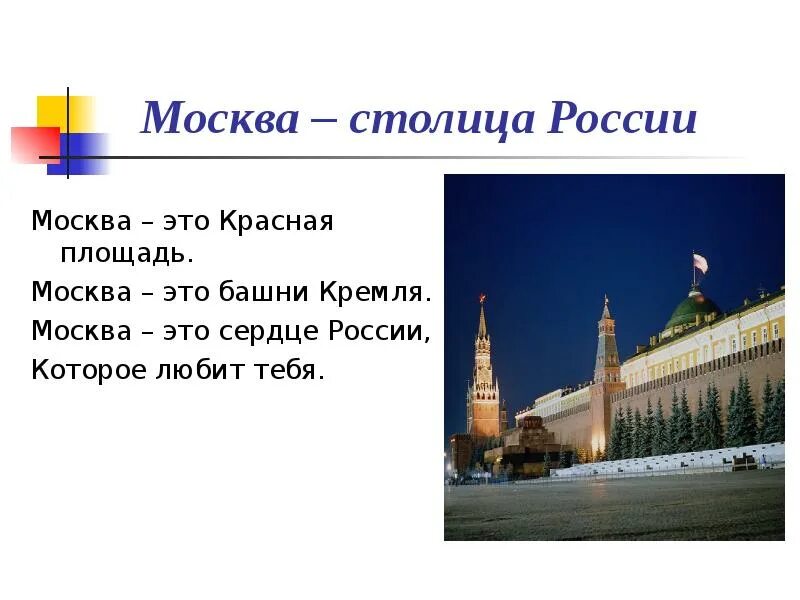 Москва – столица России

Москва – это Красная площадь.
Москва – это башни Кремля.
Москва – это сердце России,
Которое любит тебя.